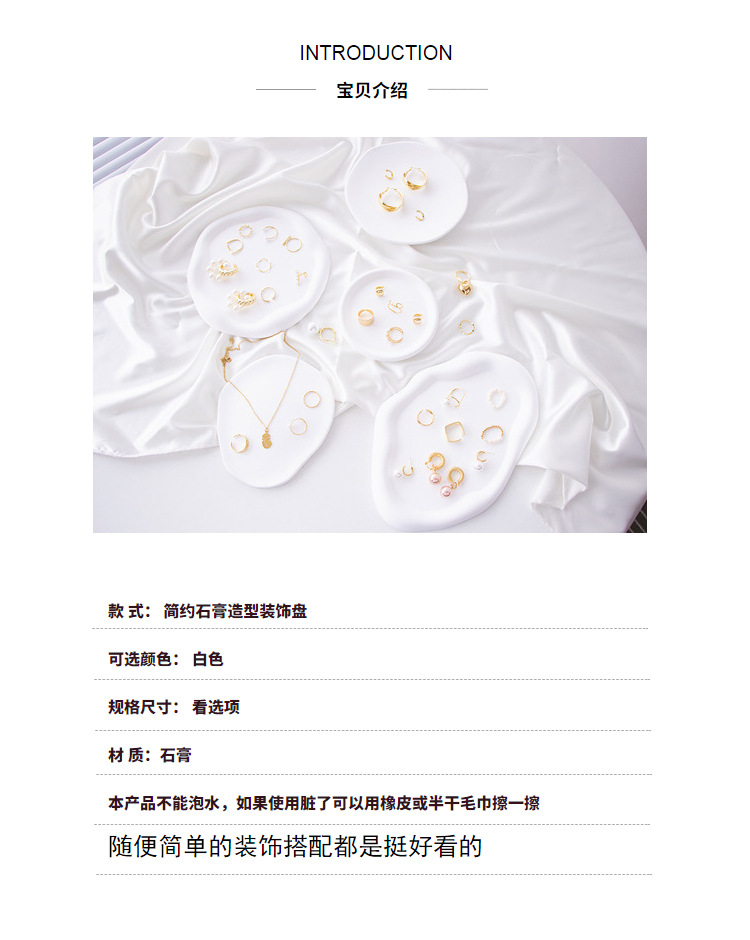 INTRODUCTION

宝贝介绍

款 式：简约石膏造型装饰盘

可选颜色：白色

规格尺寸：看选项

材 质：石膏

本产品不能泡水，如果使用脏了可以用橡皮或半干毛巾擦一擦

随便简单的装饰搭配都是挺好看的